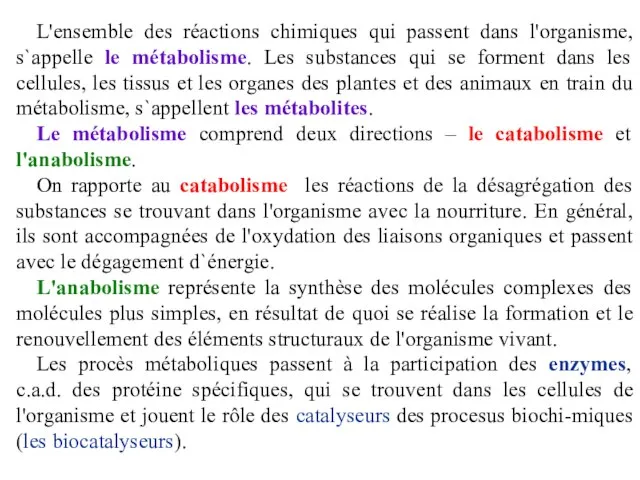 L'ensemble des réactions chimiques qui passent dans l'organisme, s`appelle le métabolisme. Les substances qui se forment dans les cellules, les tissus et les organes des plantes et des animaux en train du métabolisme, s`appellent les métabolites.

Le métabolisme comprend deux directions – le catabolisme et l'anabolisme.

On rapporte au catabolisme les réactions de la désagrégation des substances se trouvant dans l'organisme avec la nourriture. En général, ils sont accompagnées de l'oxydation des liaisons organiques et passent avec le dégagement d`énergie.

L'anabolisme représente la synthèse des molécules complexes des molécules plus simples, en résultat de quoi se réalise la formation et le renouvellement des éléments structuraux de l'organisme vivant.

Les procès métaboliques passent à la participation des enzymes, c.a.d. des protéine spécifiques, qui se trouvent dans les cellules de l'organisme et jouent le rôle des catalyseurs des procesus biochi-miques (les biocatalyseurs).